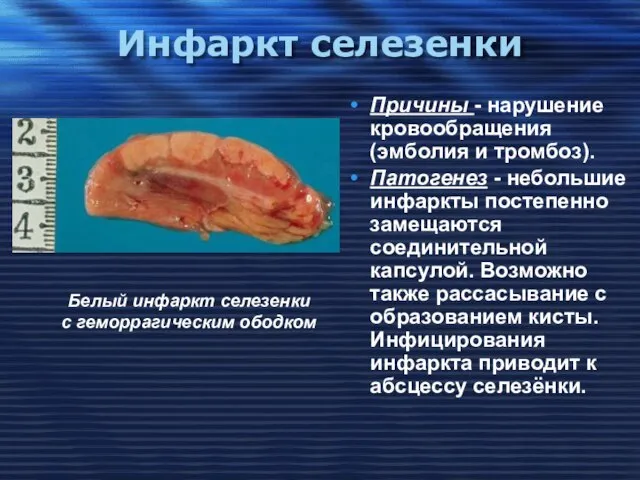 Инфаркт селезенки

2
3
4

Белый инфаркт селезенки с геморрагическим ободком

• Причины - нарушение кровообращения (эмболия и тромбоз).
• Патогенез - небольшие инфаркты постепенно замещаются соединительной капсулой. Возможно также рассасывание с образованием кисты. Инфицирования инфаркта приводит к абсцессу селезёнки.